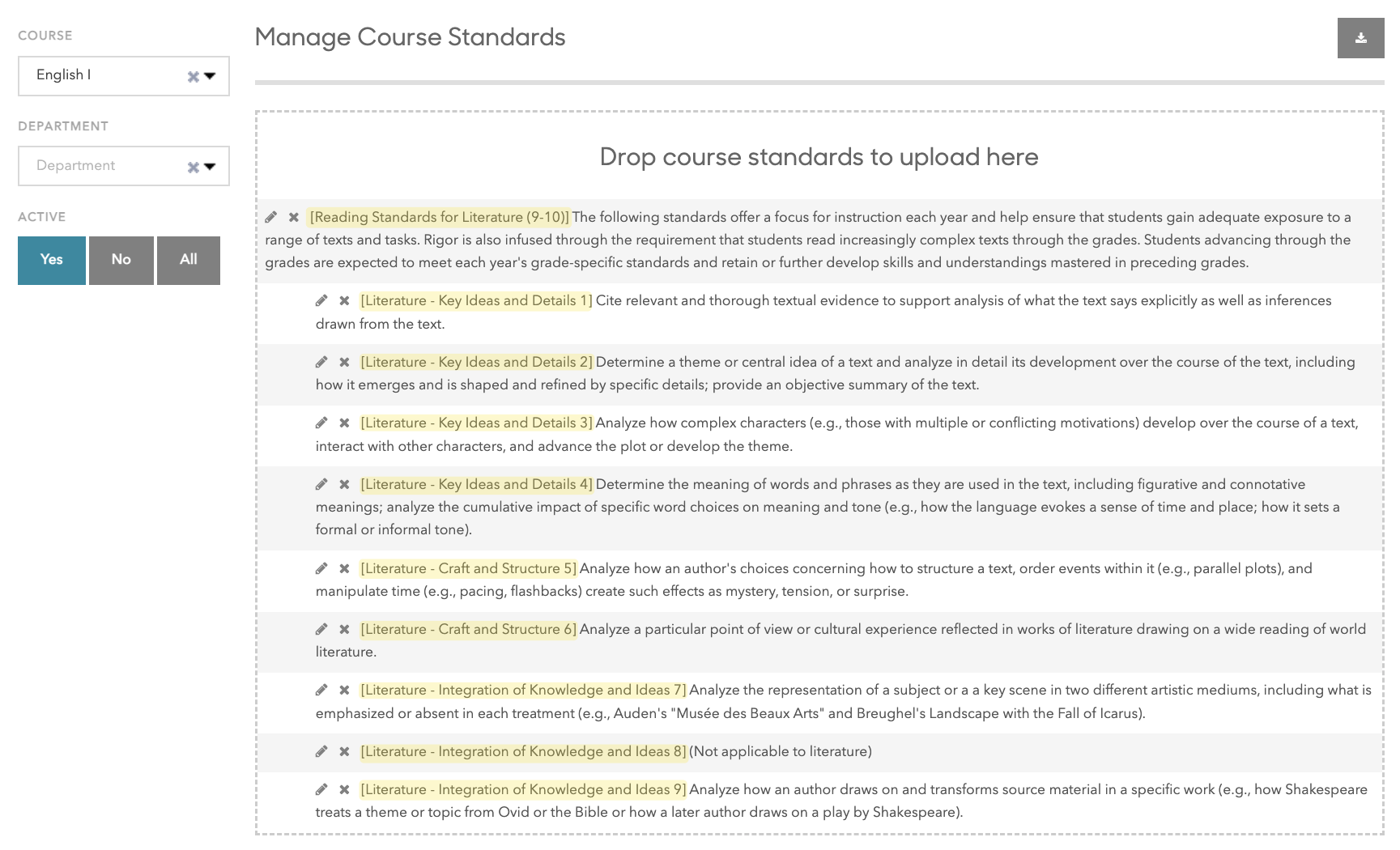 COURSE

English I

DEPARTMENT

Department

ACTIVE

Yes No All

Manage Course Standards

Drop course standards to upload here

[Reading Standards for Literature (9-10)] The following standards offer a focus for instruction each year and help ensure that students gain adequate exposure to a range of texts and tasks. Rigor is also infused through the requirement that students read increasingly complex texts through the grades. Students advancing through the grades are expected to meet each year's grade-specific standards and retain or further develop skills and understandings mastered in preceding grades.

[Literature - Key Ideas and Details 1] Cite relevant and thorough textual evidence to support analysis of what the text says explicitly as well as inferences drawn from the text.

[Literature - Key Ideas and Details 2] Determine a theme or central idea of a text and analyze in detail its development over the course of the text, including how it emerges and is shaped and refined by specific details; provide an objective summary of the text.

[Literature - Key Ideas and Details 3] Analyze how complex characters (e.g., those with multiple or conflicting motivations) develop over the course of a text, interact with other characters, and advance the plot or develop the theme.

[Literature - Key Ideas and Details 4] Determine the meaning of words and phrases as they are used in the text, including figurative and connotative meanings; analyze the cumulative impact of specific word choices on meaning and tone (e.g., how the language evokes a sense of time and place; how it sets a formal or informal tone).

[Literature - Craft and Structure 5] Analyze how an author's choices concerning how to structure a text, order events within it (e.g., parallel plots), and manipulate time (e.g., pacing, flashbacks) create such effects as mystery, tension, or surprise.

[Literature - Craft and Structure 6] Analyze a particular point of view or cultural experience reflected in works of literature drawing on a wide reading of world literature.

[Literature - Integration of Knowledge and Ideas 7] Analyze the representation of a subject or a a key scene in two different artistic mediums, including what is emphasized or absent in each treatment (e.g., Auden's "Musée des Beaux Arts" and Breughel's Landscape with the Fall of Icarus).

[Literature - Integration of Knowledge and Ideas 8] (Not applicable to literature)

[Literature - Integration of Knowledge and Ideas 9] Analyze how an author draws on and transforms source material in a specific work (e.g., how Shakespeare treats a theme or topic from Ovid or the Bible or how a later author draws on a play by Shakespeare).